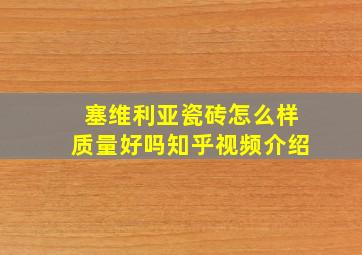 塞维利亚瓷砖怎么样
质量好吗知乎视频介绍